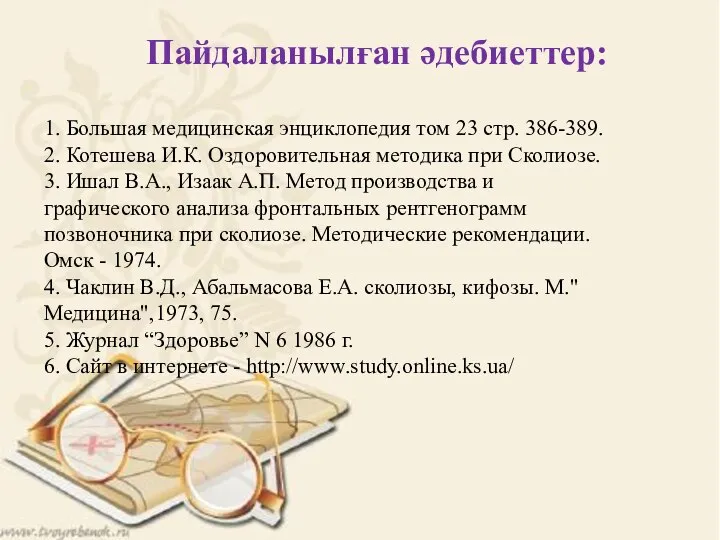 Пайдаланылған әдебиеттер:

1. Большая медицинская энциклопедия том 23 стр. 386-389.
2. Котешева И.К. Оздоровительная методика при Сколиозе.
3. Ишал В.А., Изаак А.П. Метод производства и графического анализа фронтальных рентгенограмм позвоночника при сколиозе. Методические рекомендации. Омск - 1974.
4. Чаклин В.Д., Абальмасова Е.А. сколиозы, кифозы. М." Медицина",1973, 75.
5. Журнал “Здоровье” N 6 1986 г.
6. Сайт в интернете - http://www.study.online.ks.ua/

www.tvoyrebenok.ru